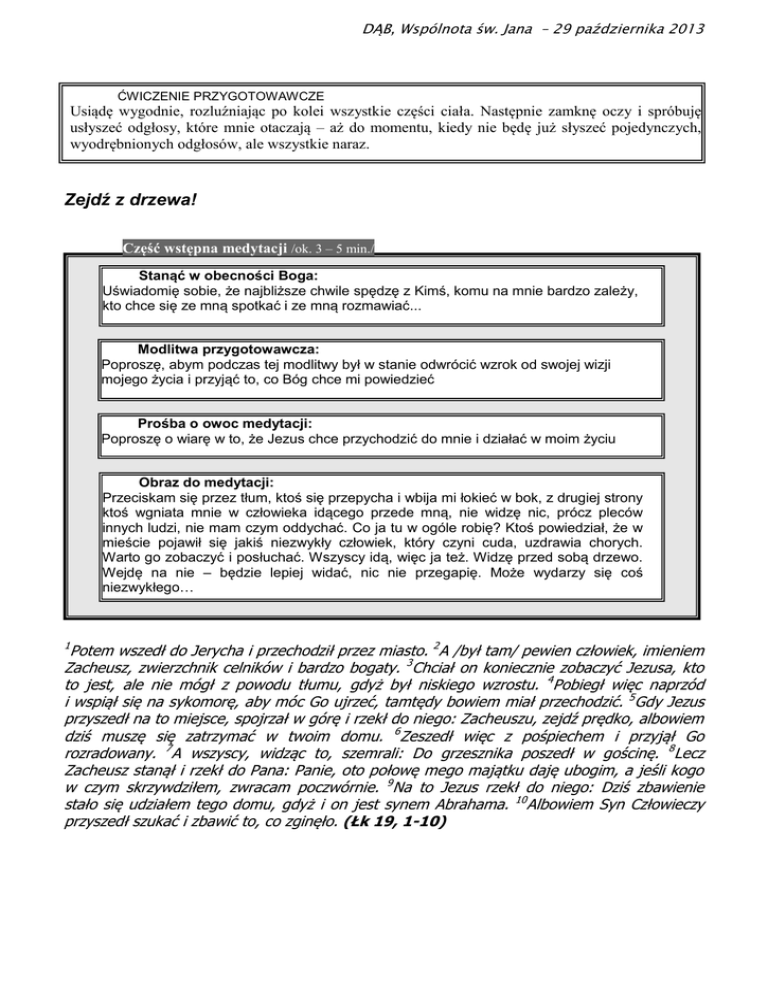 DĄB, Wspólnota św. Jana – 29 października 2013

ĆWICZENIE PRZYGOTOWAWCZE
Usiądę wygodnie, rozluźniając po kolei wszystkie części ciała. Następnie zamknę oczy i spróbuję usłyszeć odgłosy, które mnie otaczają – aż do momentu, kiedy nie będę już słyszeć pojedynczych, wyodrębnionych odgłosów, ale wszystkie naraz.

Zejdź z drzewa!

Część wstępna medytacji /ok. 3 – 5 min./

Stanąć w obecności Boga:
Uświadomię sobie, że najbliższe chwile spędzę z Kimś, komu na mnie bardzo zależy, kto chce się ze mną spotkać i ze mną rozmawiać...

Modlitwa przygotowawcza:
Poproszę, abym podczas tej modlitwy był w stanie odwrócić wzrok od swojej wizji mojego życia i przyjąć to, co Bóg chce mi powiedzieć

Prośba o owoc medytacji:
Poproszę o wiarę w to, że Jezus chce przychodzić do mnie i działać w moim życiu

Obraz do medytacji:
Przeciskam się przez tłum, ktoś się przepycha i wbija mi łokieć w bok, z drugiej strony ktoś wgniata mnie w człowieka idącego przede mną, nie widzę nic, prócz pleców innych ludzi, nie mam czym oddychać. Co ja tu w ogóle robię? Ktoś powiedział, że w mieście pojawił się jakiś niezwykły człowiek, który czyni cuda, uzdrawia chorych. Warto go zobaczyć i posłuchać. Wszyscy idą, więc ja też. Widzę przed sobą drzewo. Wejdę na nie – będzie lepiej widać, nic nie przegapię. Może wydarzy się coś niezwykłego…

$^1$Potem wszedł do Jerycha i przechodził przez miasto. $^2$A /był tam/ pewien człowiek, imieniem Zacheusz, zwierzchnik celników i bardzo bogaty. $^3$Chciał on koniecznie zobaczyć Jezusa, kto to jest, ale nie mógł z powodu tłumu, gdyż był niskiego wzrostu. $^4$Pobiegł więc naprzód i wspiął się na sykomorę, aby móc Go ujrzeć, tamtędy bowiem miał przechodzić. $^5$Gdy Jezus przyszedł na to miejsce, spojrzał w górę i rzekł do niego: Zacheuszu, zejdź prędko, albowiem dziś muszę się zatrzymać w twoim domu. $^6$Zeszedł więc z pośpiechem i przyjął Go rozradowany. $^7$A wszyscy, widząc to, szemrali: Do grzesznika poszedł w gościnę. $^8$Lecz Zacheusz stanął i rzekł do Pana: Panie, oto połowę mego majątku daję ubogim, a jeśli kogo w czym skrzywdziłem, zwracam poczwórnie. $^9$Na to Jezus rzekł do niego: Dziś zbawienie stało się udziałem tego domu, gdyż i on jest synem Abrahama. $^{10}$Albowiem Syn Człowieczy przyszedł szukać i zbawić to, co zginęło. (Łk 19, 1-10)